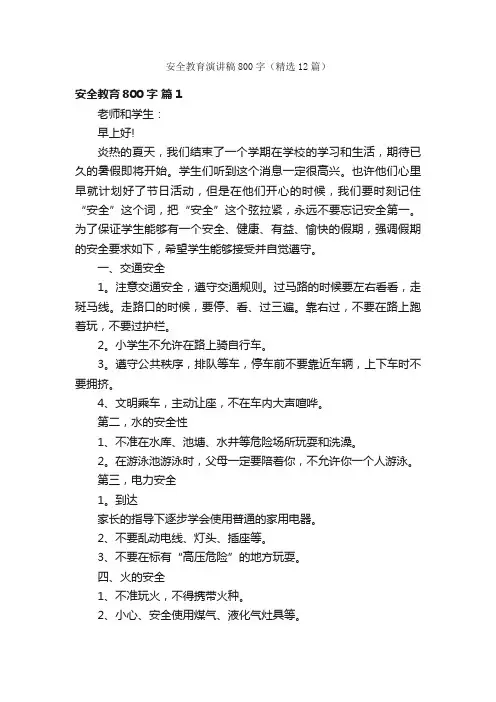 安全教育演讲稿800字（精选12篇）

安全教育800字 篇1

老师和学生：

早上好!

炎热的夏天，我们结束了一个学期在学校的学习和生活，期待已久的暑假即将开始。学生们听到这个消息一定很高兴。也许他们心里早就计划好了节日活动，但是在他们开心的时候，我们要时刻记住“安全”这个词，把“安全”这个弦拉紧，永远不要忘记安全第一。为了保证学生能够有一个安全、健康、有益、愉快的假期，强调假期的安全要求如下，希望学生能够接受并自觉遵守。

一、交通安全

1。注意交通安全，遵守交通规则。过马路的时候要左右看看，走斑马线。走路口的时候，要停、看、过三遍。靠右过，不要在路上跑着玩，不要过护栏。

2。小学生不允许在路上骑自行车。

3。遵守公共秩序，排队等车，停车前不要靠近车辆，上下车时不要拥挤。

4、文明乘车，主动让座，不在车内大声喧哗。

第二，水的安全性

1、不准在水库、池塘、水井等危险场所玩耍和洗澡。

2。在游泳池游泳时，父母一定要陪着你，不允许你一个人游泳。

第三，电力安全

1。到达

家长的指导下逐步学会使用普通的家用电器。

2、不要乱动电线、灯头、插座等。

3、不要在标有“高压危险”的地方玩耍。

四、火的安全

1、不准玩火，不得携带火种。

2、小心、安全使用煤气、液化气灶具等。